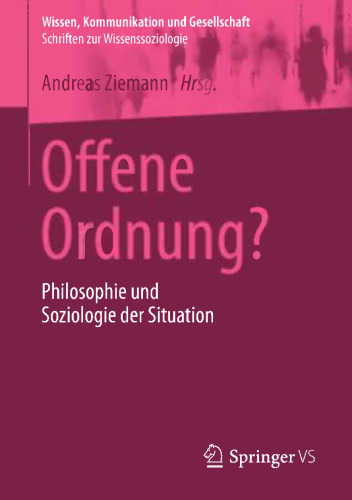 Wissen, Kommunikation und Gesellschaft
Schriften zur Wissenssoziologie

Andreas Ziemann Hrsg.

Offene Ordnung?

Philosophie und Soziologie der Situation

Springer VS